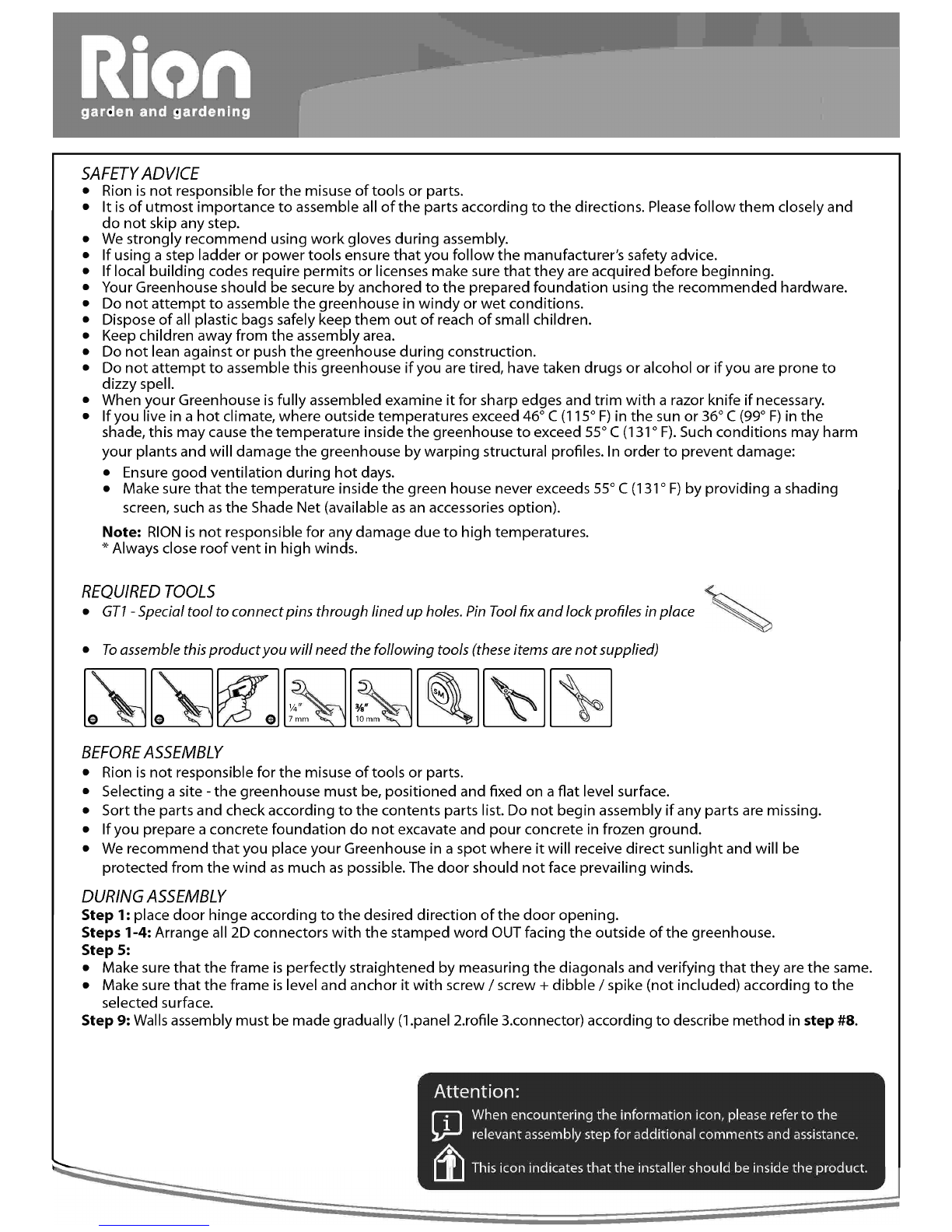 Rion
garden and gardening

SAFETY ADVICE
• Rion is not responsible for the misuse of tools or parts.
• It is of utmost importance to assemble all of the parts according to the directions. Please follow them closely and do not skip any step.
• We strongly recommend using work gloves during assembly.
• If using a step ladder or power tools ensure that you follow the manufacturer's safety advice.
• If local building codes require permits or licenses make sure that they are acquired before beginning.
• Your Greenhouse should be secure by anchored to the prepared foundation using the recommended hardware.
• Do not attempt to assemble the greenhouse in windy or wet conditions.
• Dispose of all plastic bags safely keep them out of reach of small children.
• Keep children away from the assembly area.
• Do not lean against or push the greenhouse during construction.
• Do not attempt to assemble this greenhouse if you are tired, have taken drugs or alcohol or if you are prone to dizzy spell.
• When your Greenhouse is fully assembled examine it for sharp edges and trim with a razor knife if necessary.
• If you live in a hot climate, where outside temperatures exceed 46° C (115° F) in the sun or 36° C (99° F) in the shade, this may cause the temperature inside the greenhouse to exceed 55° C (131° F). Such conditions may harm your plants and will damage the greenhouse by warping structural profiles. In order to prevent damage:
• Ensure good ventilation during hot days.
• Make sure that the temperature inside the green house never exceeds 55° C (131° F) by providing a shading screen, such as the Shade Net (available as an accessories option).
Note: RION is not responsible for any damage due to high temperatures.
* Always close roof vent in high winds.

REQUIRED TOOLS
• GT1 - Special tool to connect pins through lined up holes. Pin Tool fix and lock profiles in place
• To assemble this product you will need the following tools (these items are not supplied)

¼" 7 mm
⅜" 10 mm
5M

BEFORE ASSEMBLY
• Rion is not responsible for the misuse of tools or parts.
• Selecting a site - the greenhouse must be, positioned and fixed on a flat level surface.
• Sort the parts and check according to the contents parts list. Do not begin assembly if any parts are missing.
• If you prepare a concrete foundation do not excavate and pour concrete in frozen ground.
• We recommend that you place your Greenhouse in a spot where it will receive direct sunlight and will be protected from the wind as much as possible. The door should not face prevailing winds.

DURING ASSEMBLY
Step 1: place door hinge according to the desired direction of the door opening.
Steps 1-4: Arrange all 2D connectors with the stamped word OUT facing the outside of the greenhouse.
Step 5:
• Make sure that the frame is perfectly straightened by measuring the diagonals and verifying that they are the same.
• Make sure that the frame is level and anchor it with screw / screw + dibble / spike (not included) according to the selected surface.
Step 9: Walls assembly must be made gradually (1.panel 2.rofile 3.connector) according to describe method in step #8.

Attention:
When encountering the information icon, please refer to the relevant assembly step for additional comments and assistance.
This icon indicates that the installer should be inside the product.